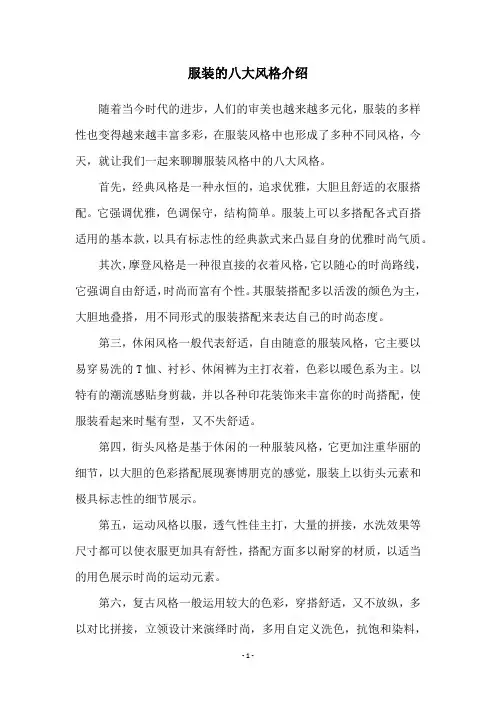 服装的八大风格介绍

随着当今时代的进步，人们的审美也越来越多元化，服装的多样性也变得越来越丰富多彩，在服装风格中也形成了多种不同风格，今天，就让我们一起来聊聊服装风格中的八大风格。

首先，经典风格是一种永恒的，追求优雅，大胆且舒适的衣服搭配。它强调优雅，色调保守，结构简单。服装上可以多搭配各式百搭适用的基本款，以具有标志性的经典款式来凸显自身的优雅时尚气质。

其次，摩登风格是一种很直接的衣着风格，它以随心的时尚路线，它强调自由舒适，时尚而富有个性。其服装搭配多以活泼的颜色为主，大胆地叠搭，用不同形式的服装搭配来表达自己的时尚态度。

第三，休闲风格一般代表舒适，自由随意的服装风格，它主要以易穿易洗的T恤、衬衫、休闲裤为主打衣着，色彩以暖色系为主。以特有的潮流感贴身剪裁，并以各种印花装饰来丰富你的时尚搭配，使服装看起来时髦有型，又不失舒适。

第四，街头风格是基于休闲的一种服装风格，它更加注重华丽的细节，以大胆的色彩搭配展现赛博朋克的感觉，服装上以街头元素和极具标志性的细节展示。

第五，运动风格以服，透气性佳主打，大量的拼接，水洗效果等尺寸都可以使衣服更加具有舒性，搭配方面多以耐穿的材质，以适当的用色展示时尚的运动元素。

第六，复古风格一般运用较大的色彩，穿搭舒适，又不放纵，多以对比拼接，立领设计来演绎时尚，多用自定义洗色，抗饱和染料，

- 1 -